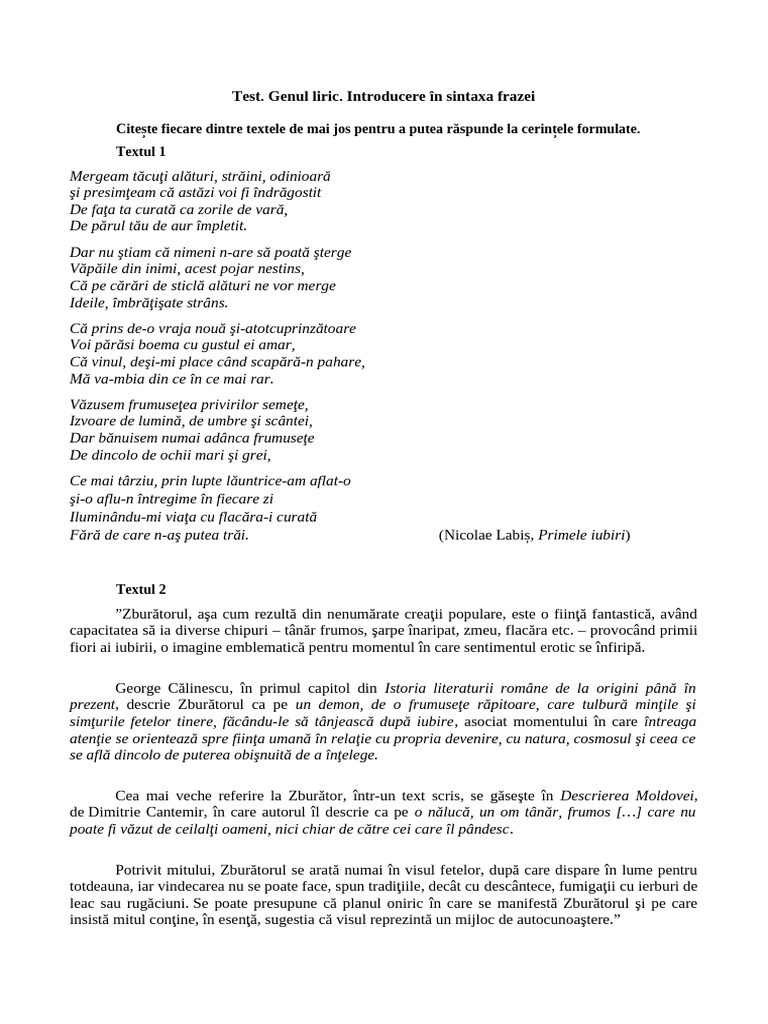 Test. Genul liric. Introducere în sintaxa frazei

Citește fiecare dintre textele de mai jos pentru a putea răspunde la cerințele formulate.

Textul 1

Mergeam tăcuţi alături, străini, odinioară
şi presimţeam că astăzi voi fi îndrăgostit
De faţa ta curată ca zorile de vară,
De părul tău de aur împletit.

Dar nu ştiam că nimeni n-are să poată şterge
Văpăile din inimi, acest pojar nestins,
Că pe cărări de sticlă alături ne vor merge
Ideile, îmbrăţişate strâns.

Că prins de-o vraja nouă şi-atotcuprinzătoare
Voi părăsi boema cu gustul ei amar,
Că vinul, deşi-mi place când scapără-n pahare,
Mă va-mbia din ce în ce mai rar.

Văzusem frumuseţea privirilor semeţe,
Izvoare de lumină, de umbre şi scântei,
Dar bănuisem numai adânca frumuseţe
De dincolo de ochii mari şi grei,

Ce mai târziu, prin lupte lăuntrice-am aflat-o
şi-o aflu-n întregime în fiecare zi
Iluminându-mi viaţa cu flacăra-i curată
Fără de care n-aş putea trăi. (Nicolae Labiș, Primele iubiri)

Textul 2

”Zburătorul, aşa cum rezultă din nenumărate creaţii populare, este o fiinţă fantastică, având capacitatea să ia diverse chipuri – tânăr frumos, şarpe înaripat, zmeu, flacăra etc. – provocând primii fiori ai iubirii, o imagine emblematică pentru momentul în care sentimentul erotic se înfiripă.

George Călinescu, în primul capitol din Istoria literaturii române de la origini până în prezent, descrie Zburătorul ca pe un demon, de o frumuseţe răpitoare, care tulbură minţile şi simţurile fetelor tinere, făcându-le să tânjească după iubire, asociat momentului în care întreaga atenţie se orientează spre fiinţa umană în relaţie cu propria devenire, cu natura, cosmosul şi ceea ce se află dincolo de puterea obişnuită de a înţelege.

Cea mai veche referire la Zburător, într-un text scris, se găseşte în Descrierea Moldovei, de Dimitrie Cantemir, în care autorul îl descrie ca pe o nălucă, un om tânăr, frumos […] care nu poate fi văzut de ceilalţi oameni, nici chiar de către cei care îl pândesc.

Potrivit mitului, Zburătorul se arată numai în visul fetelor, după care dispare în lume pentru totdeauna, iar vindecarea nu se poate face, spun tradiţiile, decât cu descântece, fumigaţii cu ierburi de leac sau rugăciuni. Se poate presupune că planul oniric în care se manifestă Zburătorul şi pe care insistă mitul conţine, în esenţă, sugestia că visul reprezintă un mijloc de autocunoaştere.”